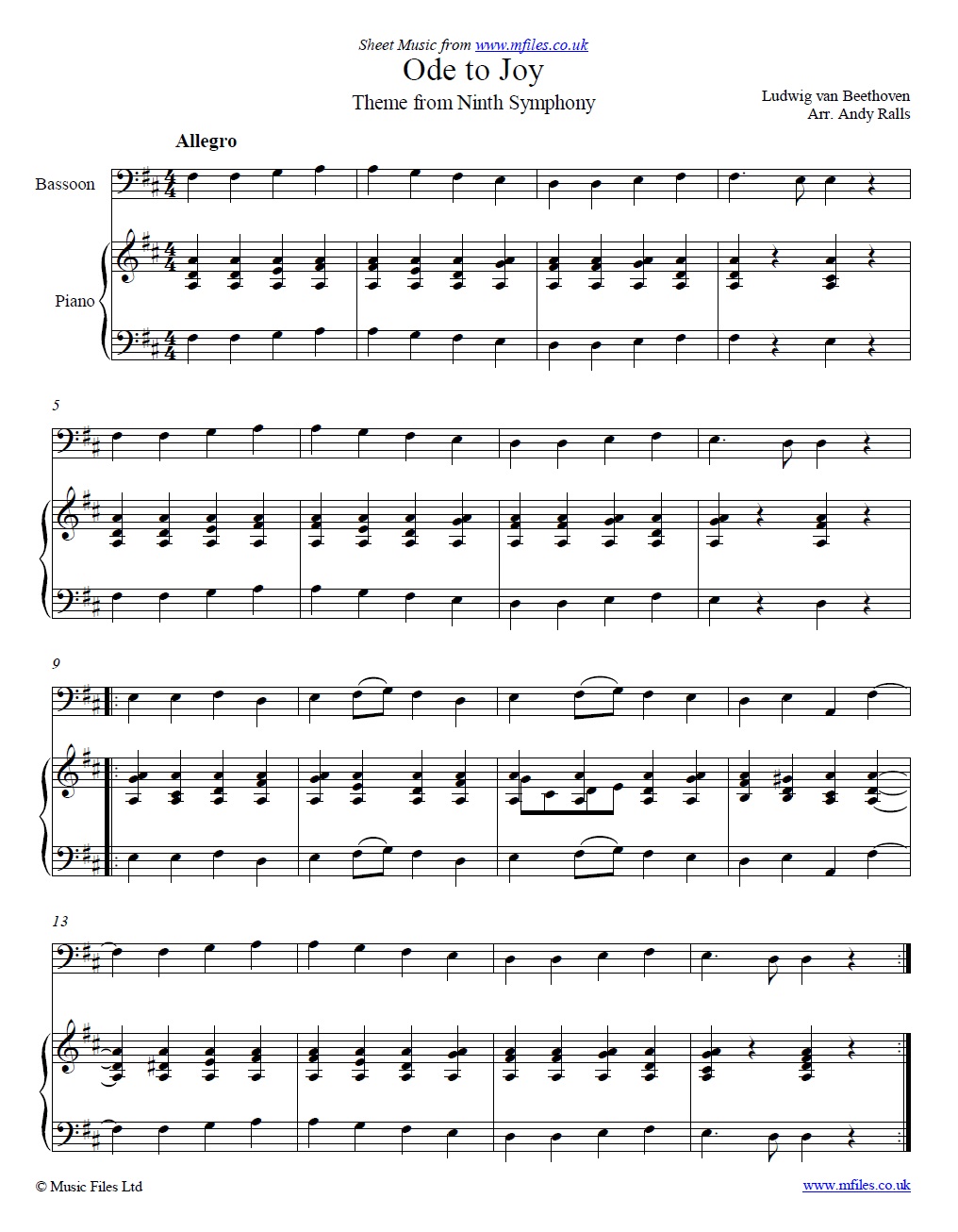 Sheet Music from www.mfiles.co.uk

Ode to Joy

Theme from Ninth Symphony

Ludwig van Beethoven
Arr. Andy Ralls

Allegro

Bassoon

Piano

5

9

13

© Music Files Ltd

www.mfiles.co.uk